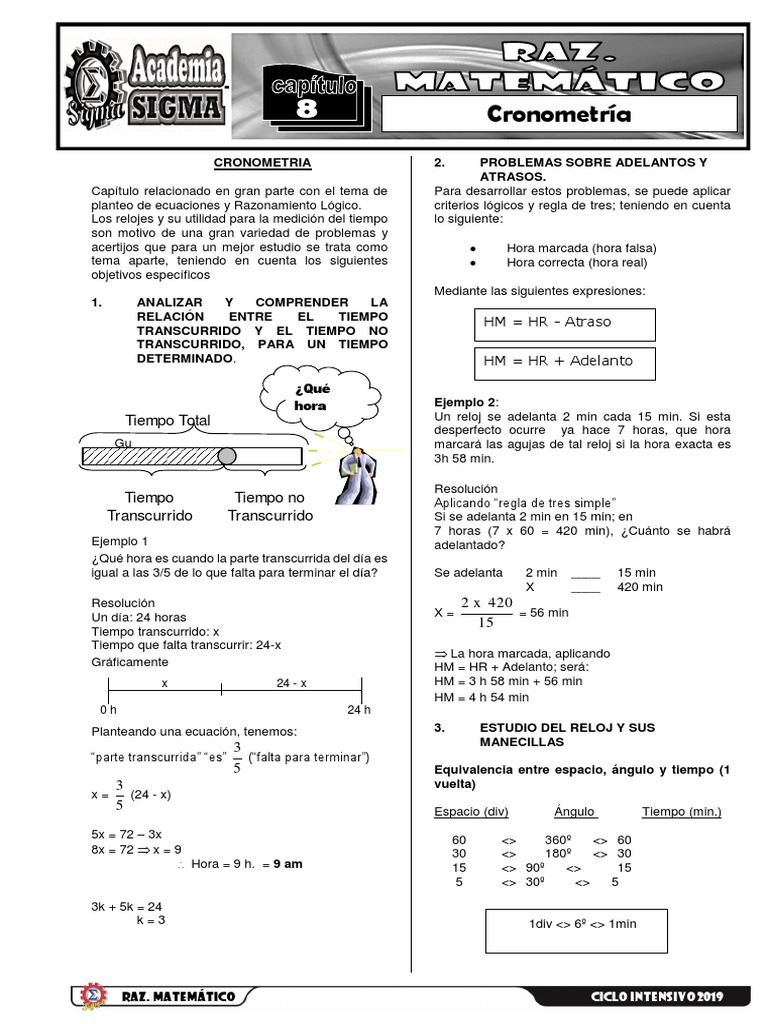 Academia SIGMA

capítulo 8

RAZ. MATEMÁTICO

Cronometría

CRONOMETRIA

Capítulo relacionado en gran parte con el tema de planteo de ecuaciones y Razonamiento Lógico.

Los relojes y su utilidad para la medición del tiempo son motivo de una gran variedad de problemas y acertijos que para un mejor estudio se trata como tema aparte, teniendo en cuenta los siguientes objetivos específicos

1. ANALIZAR Y COMPRENDER LA RELACIÓN ENTRE EL TIEMPO TRANSCURRIDO Y EL TIEMPO NO TRANSCURRIDO, PARA UN TIEMPO DETERMINADO.

¿Qué hora

Tiempo Total

Gu

Tiempo Transcurrido

Tiempo no Transcurrido

Ejemplo 1

¿Qué hora es cuando la parte transcurrida del día es igual a las 3/5 de lo que falta para terminar el día?

Resolución

Un día: 24 horas

Tiempo transcurrido: x

Tiempo que falta transcurrir: 24-x

Gráficamente

x

24 - x

0 h

24 h

Planteando una ecuación, tenemos:

"parte transcurrida" "es" $\frac{3}{5}$ ("falta para terminar")

x = $\frac{3}{5}$ (24 - x)

5x = 72 – 3x

8x = 72 ⇒ x = 9

∴ Hora = 9 h. = 9 am

3k + 5k = 24

k = 3

2. PROBLEMAS SOBRE ADELANTOS Y ATRASOS.

Para desarrollar estos problemas, se puede aplicar criterios lógicos y regla de tres; teniendo en cuenta lo siguiente:

• Hora marcada (hora falsa)
• Hora correcta (hora real)

Mediante las siguientes expresiones:

HM = HR - Atraso

HM = HR + Adelanto

Ejemplo 2:

Un reloj se adelanta 2 min cada 15 min. Si esta desperfecto ocurre ya hace 7 horas, que hora marcará las agujas de tal reloj si la hora exacta es 3h 58 min.

Resolución

Aplicando "regla de tres simple"

Si se adelanta 2 min en 15 min; en 7 horas (7 x 60 = 420 min), ¿Cuánto se habrá adelantado?

Se adelanta 2 min ____ 15 min

X ____ 420 min

X = $\frac{2 \times 420}{15}$ = 56 min

⇒ La hora marcada, aplicando

HM = HR + Adelanto; será:

HM = 3 h 58 min + 56 min

HM = 4 h 54 min

3. ESTUDIO DEL RELOJ Y SUS MANECILLAS

Equivalencia entre espacio, ángulo y tiempo (1 vuelta)

Espacio (div) Ángulo Tiempo (min.)

60 <> 360º <> 60

30 <> 180º <> 30

15 <> 90º <> 15

5 <> 30º <> 5

1div <> 6º <> 1min

RAZ. MATEMÁTICO

CICLO INTENSIVO 2019